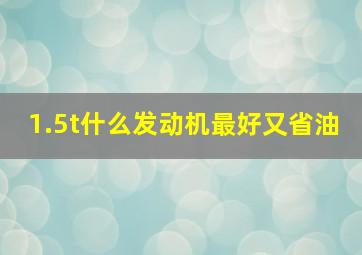 1.5t什么发动机最好又省油